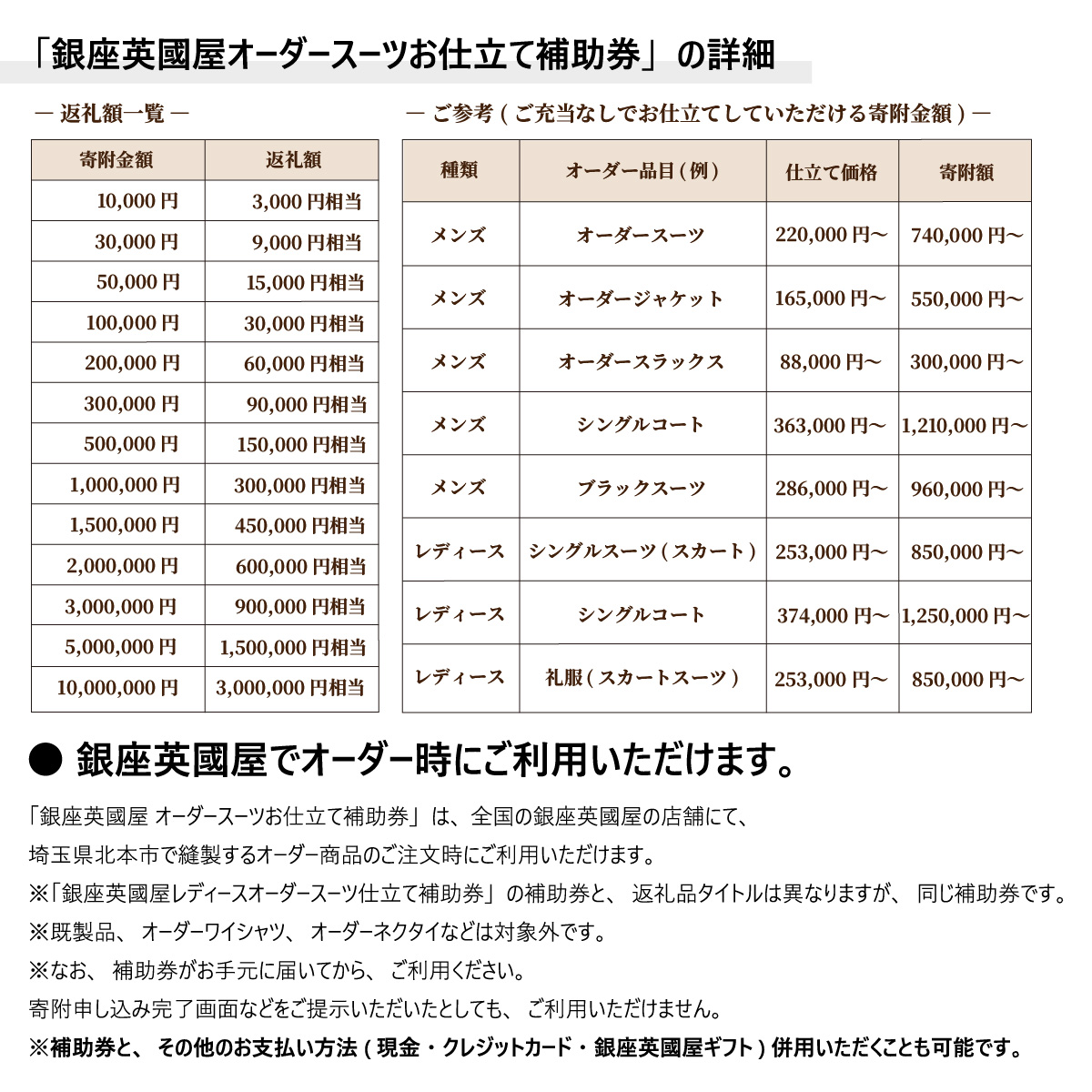 「銀座英國屋オーダースーツお仕立て補助券」の詳細

― 返礼額一覧 ―

| 寄附金額 | 返礼額 |
|---|---|
| 10,000 円 | 3,000 円相当 |
| 30,000 円 | 9,000 円相当 |
| 50,000 円 | 15,000 円相当 |
| 100,000 円 | 30,000 円相当 |
| 200,000 円 | 60,000 円相当 |
| 300,000 円 | 90,000 円相当 |
| 500,000 円 | 150,000 円相当 |
| 1,000,000 円 | 300,000 円相当 |
| 1,500,000 円 | 450,000 円相当 |
| 2,000,000 円 | 600,000 円相当 |
| 3,000,000 円 | 900,000 円相当 |
| 5,000,000 円 | 1,500,000 円相当 |
| 10,000,000 円 | 3,000,000 円相当 |

― ご参考 ( ご充当なしでお仕立てしていただける寄附金額 ) ―

| 種類 | オーダー品目 ( 例 ) | 仕立て価格 | 寄附額 |
|---|---|---|---|
| メンズ | オーダースーツ | 220,000 円～ | 740,000 円～ |
| メンズ | オーダージャケット | 165,000 円～ | 550,000 円～ |
| メンズ | オーダースラックス | 88,000 円～ | 300,000 円～ |
| メンズ | シングルコート | 363,000 円～ | 1,210,000 円～ |
| メンズ | ブラックスーツ | 286,000 円～ | 960,000 円～ |
| レディース | シングルスーツ ( スカート ) | 253,000 円～ | 850,000 円～ |
| レディース | シングルコート | 374,000 円～ | 1,250,000 円～ |
| レディース | 礼服 ( スカートスーツ ) | 253,000 円～ | 850,000 円～ |

● 銀座英國屋でオーダー時にご利用いただけます。

「銀座英國屋 オーダースーツお仕立て補助券」は、全国の銀座英國屋の店舗にて、
埼玉県北本市で縫製するオーダー商品のご注文時にご利用いただけます。
※「銀座英國屋レディースオーダースーツ仕立て補助券」の補助券と、 返礼品タイトルは異なりますが、 同じ補助券です。
※既製品、 オーダーワイシャツ、 オーダーネクタイなどは対象外です。
※なお、 補助券がお手元に届いてから、 ご利用ください。
寄附申し込み完了画面などをご提示いただいたとしても、 ご利用いただけません。
※補助券と、 その他のお支払い方法 ( 現金・クレジットカード・銀座英國屋ギフト ) 併用いただくことも可能です。